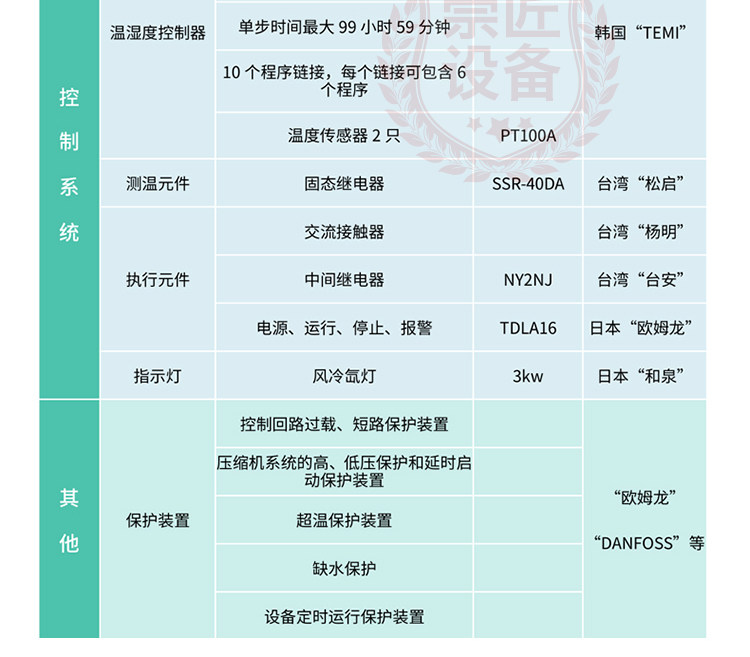 | 控制系统 | 温湿度控制器 | 单步时间最大99小时59分钟 |  | 韩国“TEMI” |
|---|---|---|---|---|
|  |  | 10个程序链接，每个链接可包含6个程序 |  |  |
|  |  | 温度传感器2只 | PT100A |  |
|  | 测温元件 | 固态继电器 | SSR-40DA | 台湾“松启” |
|  | 执行元件 | 交流接触器 |  | 台湾“杨明” |
|  |  | 中间继电器 | NY2NJ | 台湾“台安” |
|  |  | 电源、运行、停止、报警 | TDLA16 | 日本“欧姆龙” |
|  | 指示灯 | 风冷氙灯 | 3kw | 日本“和泉” |
| 其他 | 保护装置 | 控制回路过载、短路保护装置 |  | “欧姆龙” “DANFOSS”等 |
|  |  | 压缩机系统的高、低压保护和延时启动保护装置 |  |  |
|  |  | 超温保护装置 |  |  |
|  |  | 缺水保护 |  |  |
|  |  | 设备定时运行保护装置 |  |  |

崇匠设备